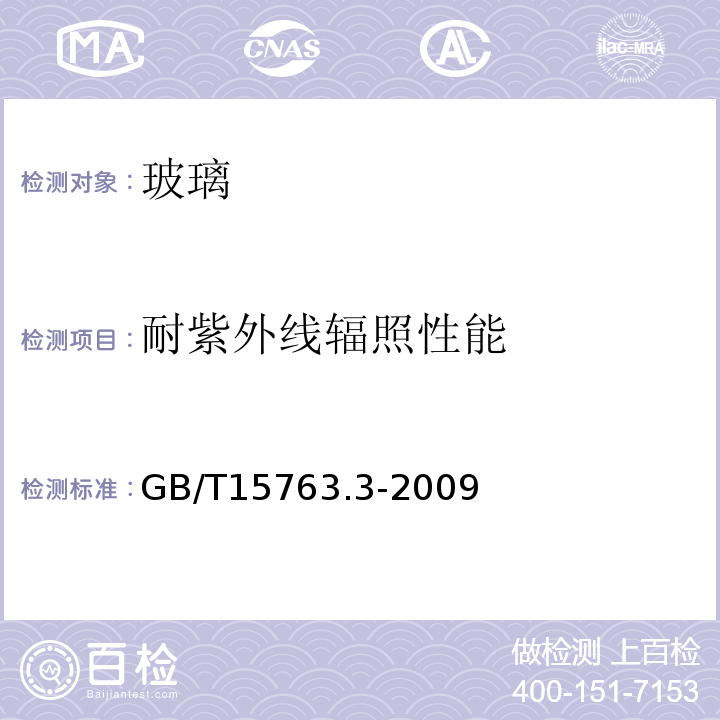 MA CNAS AL ilac-MRA

检测对象：玻璃

检测项目：耐紫外线辐照性能

检测标准：GB/T15763.3-2009

百检
Baijiantest.com

做检测 上百检
400-151-7153